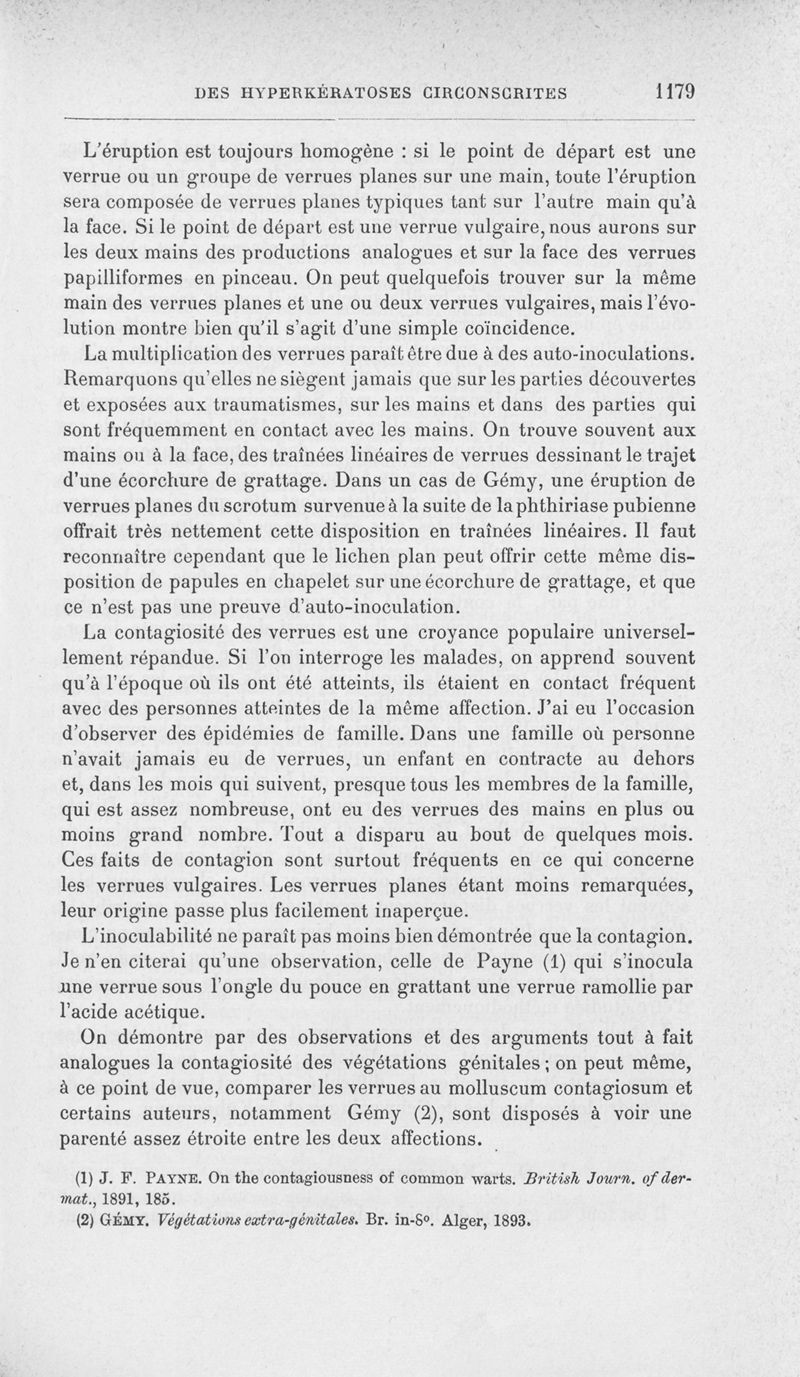 DES HYPERKÉRATOSES CIRCONSCRITES 1179

L'éruption est toujours homogène : si le point de départ est une verrue ou un groupe de verrues planes sur une main, toute l'éruption sera composée de verrues planes typiques tant sur l'autre main qu'à la face. Si le point de départ est une verrue vulgaire, nous aurons sur les deux mains des productions analogues et sur la face des verrues papilliformes en pinceau. On peut quelquefois trouver sur la même main des verrues planes et une ou deux verrues vulgaires, mais l'évolution montre bien qu'il s'agit d'une simple coïncidence.

La multiplication des verrues paraît être due à des auto-inoculations. Remarquons qu'elles ne siègent jamais que sur les parties découvertes et exposées aux traumatismes, sur les mains et dans des parties qui sont fréquemment en contact avec les mains. On trouve souvent aux mains ou à la face, des traînées linéaires de verrues dessinant le trajet d'une écorchure de grattage. Dans un cas de Gémy, une éruption de verrues planes du scrotum survenue à la suite de la phthiriase pubienne offrait très nettement cette disposition en traînées linéaires. Il faut reconnaître cependant que le lichen plan peut offrir cette même disposition de papules en chapelet sur une écorchure de grattage, et que ce n'est pas une preuve d'auto-inoculation.

La contagiosité des verrues est une croyance populaire universellement répandue. Si l'on interroge les malades, on apprend souvent qu'à l'époque où ils ont été atteints, ils étaient en contact fréquent avec des personnes atteintes de la même affection. J'ai eu l'occasion d'observer des épidémies de famille. Dans une famille où personne n'avait jamais eu de verrues, un enfant en contracte au dehors et, dans les mois qui suivent, presque tous les membres de la famille, qui est assez nombreuse, ont eu des verrues des mains en plus ou moins grand nombre. Tout a disparu au bout de quelques mois. Ces faits de contagion sont surtout fréquents en ce qui concerne les verrues vulgaires. Les verrues planes étant moins remarquées, leur origine passe plus facilement inaperçue.

L'inoculabilité ne paraît pas moins bien démontrée que la contagion. Je n'en citerai qu'une observation, celle de Payne (1) qui s'inocula une verrue sous l'ongle du pouce en grattant une verrue ramollie par l'acide acétique.

On démontre par des observations et des arguments tout à fait analogues la contagiosité des végétations génitales ; on peut même, à ce point de vue, comparer les verrues au molluscum contagiosum et certains auteurs, notamment Gémy (2), sont disposés à voir une parenté assez étroite entre les deux affections.

(1) J. F. PAYNE. On the contagiousness of common warts. British Journ. of dermat., 1891, 185.
(2) GÉMY. Végétations extra-génitales. Br. in-8°. Alger, 1893.